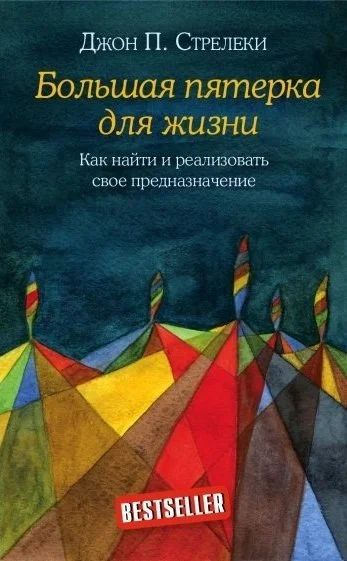 Джон П. Стрелеки

Большая пятерка для жизни

Как найти и реализовать свое предназначение

BESTSELLER